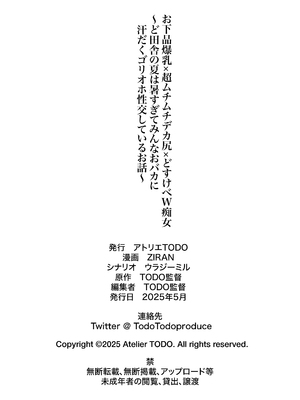 お下品爆乳×超ムチムチデカ尻×どすけべW痴女
～ど田舎の夏は暑すぎてみんなおバカに
汗だくゴリオホ性交しているお話～

発行　アトリエTODO
漫画　ZIRAN
シナリオ　ウラジーミル
原作　TODO監督
編集者　TODO監督
発行日　2025年5月

連絡先
Twitter @ TodoTodoproduce

Copyright ©2025 Atelier TODO. All rights reserved.

禁
無断転載、無断掲載、アップロード等
未成年者の閲覧、貸出、譲渡